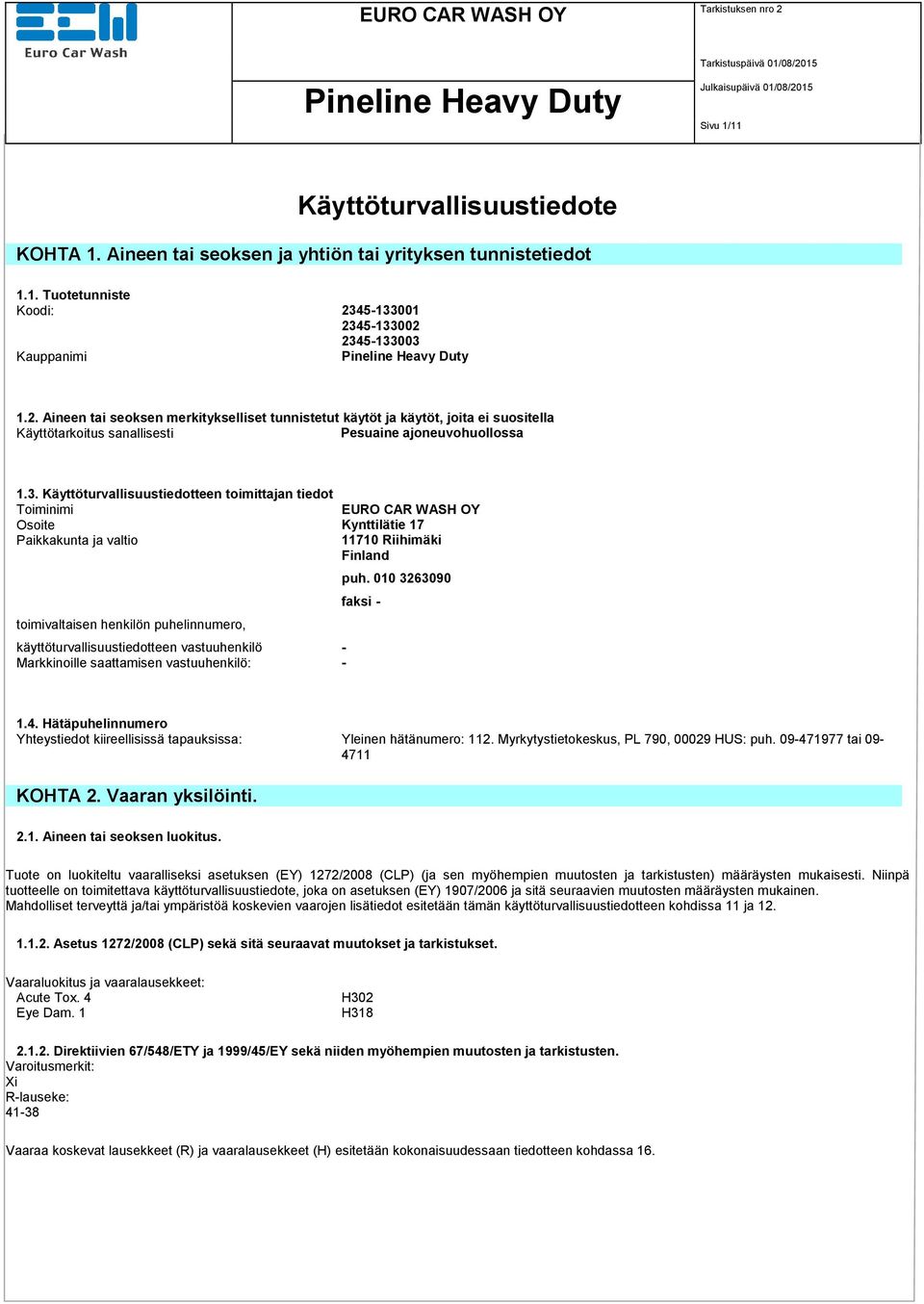 Euro Car Wash

EURO CAR WASH OY

Pineline Heavy Duty

Tarkistuksen nro 2

Tarkistuspäivä 01/08/2015

Julkaisupäivä 01/08/2015

Sivu 1/11

Käyttöturvallisuustiedote

KOHTA 1. Aineen tai seoksen ja yhtiön tai yrityksen tunnistetiedot

1.1. Tuotetunniste

Koodi: 2345-133001
2345-133002
2345-133003

Kauppanimi Pineline Heavy Duty

1.2. Aineen tai seoksen merkitykselliset tunnistetut käytöt ja käytöt, joita ei suositella

Käyttötarkoitus sanallisesti Pesuaine ajoneuvohuollossa

1.3. Käyttöturvallisuustiedotteen toimittajan tiedot

Toiminimi EURO CAR WASH OY

Osoite Kynttilätie 17

Paikkakunta ja valtio 11710 Riihimäki
Finland

puh. 010 3263090

faksi -

toimivaltaisen henkilön puhelinnumero,

käyttöturvallisuustiedotteen vastuuhenkilö -

Markkinoille saattamisen vastuuhenkilö: -

1.4. Hätäpuhelinnumero

Yhteystiedot kiireellisissä tapauksissa: Yleinen hätänumero: 112. Myrkytystietokeskus, PL 790, 00029 HUS: puh. 09-471977 tai 09-4711

KOHTA 2. Vaaran yksilöinti.

2.1. Aineen tai seoksen luokitus.

Tuote on luokiteltu vaaralliseksi asetuksen (EY) 1272/2008 (CLP) (ja sen myöhempien muutosten ja tarkistusten) määräysten mukaisesti. Niinpä tuotteelle on toimitettava käyttöturvallisuustiedote, joka on asetuksen (EY) 1907/2006 ja sitä seuraavien muutosten määräysten mukainen.
Mahdolliset terveyttä ja/tai ympäristöä koskevien vaarojen lisätiedot esitetään tämän käyttöturvallisuustiedotteen kohdissa 11 ja 12.

1.1.2. Asetus 1272/2008 (CLP) sekä sitä seuraavat muutokset ja tarkistukset.

Vaaraluokitus ja vaaralausekkeet:

Acute Tox. 4 H302

Eye Dam. 1 H318

2.1.2. Direktiivien 67/548/ETY ja 1999/45/EY sekä niiden myöhempien muutosten ja tarkistusten.

Varoitusmerkit:
Xi
R-lauseke:
41-38

Vaaraa koskevat lausekkeet (R) ja vaaralausekkeet (H) esitetään kokonaisuudessaan tiedotteen kohdassa 16.